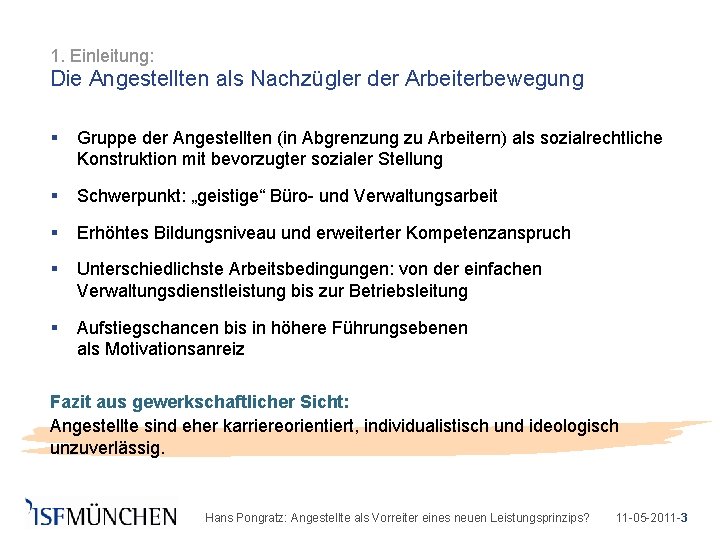 1. Einleitung:
Die Angestellten als Nachzügler der Arbeiterbewegung

▪ Gruppe der Angestellten (in Abgrenzung zu Arbeitern) als sozialrechtliche Konstruktion mit bevorzugter sozialer Stellung

▪ Schwerpunkt: „geistige“ Büro- und Verwaltungsarbeit

▪ Erhöhtes Bildungsniveau und erweiterter Kompetenzanspruch

▪ Unterschiedlichste Arbeitsbedingungen: von der einfachen Verwaltungsdienstleistung bis zur Betriebsleitung

▪ Aufstiegschancen bis in höhere Führungsebenen als Motivationsanreiz

Fazit aus gewerkschaftlicher Sicht:
Angestellte sind eher karriereorientiert, individualistisch und ideologisch unzuverlässig.

ISFMÜNCHEN Hans Pongratz: Angestellte als Vorreiter eines neuen Leistungsprinzips? 11-05-2011-3